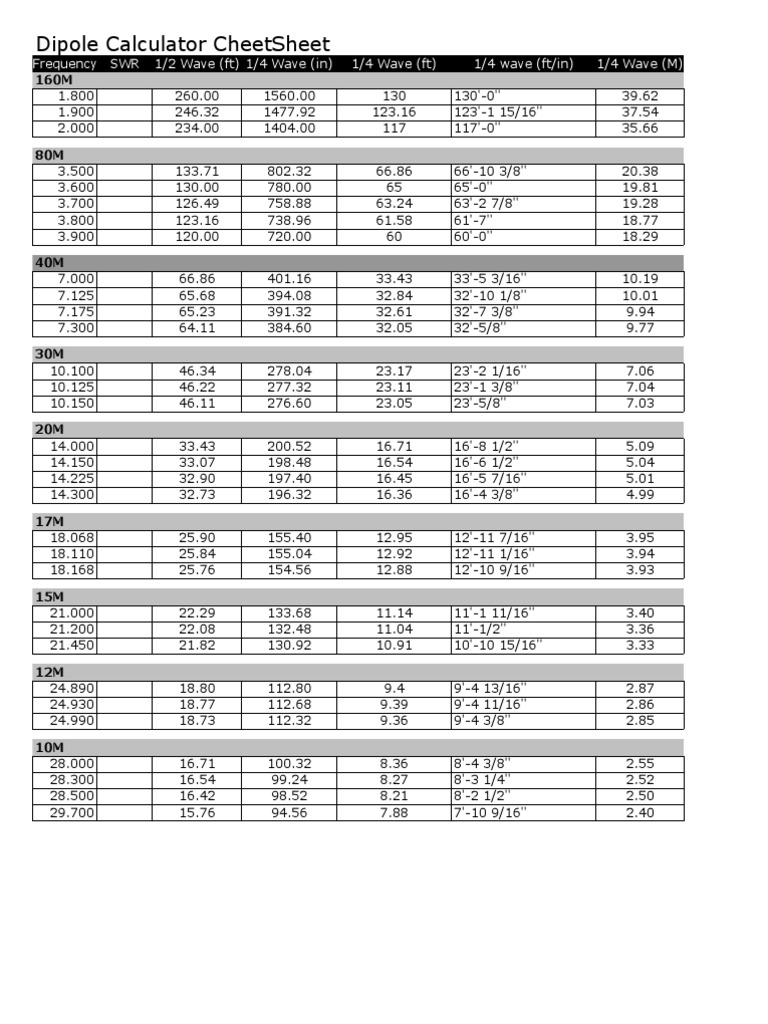 Dipole Calculator CheetSheet

| Frequency | SWR | 1/2 Wave (ft) | 1/4 Wave (in) | 1/4 Wave (ft) | 1/4 wave (ft/in) | 1/4 Wave (M) |
|---|---|---|---|---|---|---|
| 160M | | | | | | |
| 1.800 | | 260.00 | 1560.00 | 130 | 130'-0" | 39.62 |
| 1.900 | | 246.32 | 1477.92 | 123.16 | 123'-1 15/16" | 37.54 |
| 2.000 | | 234.00 | 1404.00 | 117 | 117'-0" | 35.66 |
| 80M | | | | | | |
| 3.500 | | 133.71 | 802.32 | 66.86 | 66'-10 3/8" | 20.38 |
| 3.600 | | 130.00 | 780.00 | 65 | 65'-0" | 19.81 |
| 3.700 | | 126.49 | 758.88 | 63.24 | 63'-2 7/8" | 19.28 |
| 3.800 | | 123.16 | 738.96 | 61.58 | 61'-7" | 18.77 |
| 3.900 | | 120.00 | 720.00 | 60 | 60'-0" | 18.29 |
| 40M | | | | | | |
| 7.000 | | 66.86 | 401.16 | 33.43 | 33'-5 3/16" | 10.19 |
| 7.125 | | 65.68 | 394.08 | 32.84 | 32'-10 1/8" | 10.01 |
| 7.175 | | 65.23 | 391.32 | 32.61 | 32'-7 3/8" | 9.94 |
| 7.300 | | 64.11 | 384.60 | 32.05 | 32'-5/8" | 9.77 |
| 30M | | | | | | |
| 10.100 | | 46.34 | 278.04 | 23.17 | 23'-2 1/16" | 7.06 |
| 10.125 | | 46.22 | 277.32 | 23.11 | 23'-1 3/8" | 7.04 |
| 10.150 | | 46.11 | 276.60 | 23.05 | 23'-5/8" | 7.03 |
| 20M | | | | | | |
| 14.000 | | 33.43 | 200.52 | 16.71 | 16'-8 1/2" | 5.09 |
| 14.150 | | 33.07 | 198.48 | 16.54 | 16'-6 1/2" | 5.04 |
| 14.225 | | 32.90 | 197.40 | 16.45 | 16'-5 7/16" | 5.01 |
| 14.300 | | 32.73 | 196.32 | 16.36 | 16'-4 3/8" | 4.99 |
| 17M | | | | | | |
| 18.068 | | 25.90 | 155.40 | 12.95 | 12'-11 7/16" | 3.95 |
| 18.110 | | 25.84 | 155.04 | 12.92 | 12'-11 1/16" | 3.94 |
| 18.168 | | 25.76 | 154.56 | 12.88 | 12'-10 9/16" | 3.93 |
| 15M | | | | | | |
| 21.000 | | 22.29 | 133.68 | 11.14 | 11'-1 11/16" | 3.40 |
| 21.200 | | 22.08 | 132.48 | 11.04 | 11'-1/2" | 3.36 |
| 21.450 | | 21.82 | 130.92 | 10.91 | 10'-10 15/16" | 3.33 |
| 12M | | | | | | |
| 24.890 | | 18.80 | 112.80 | 9.4 | 9'-4 13/16" | 2.87 |
| 24.930 | | 18.77 | 112.68 | 9.39 | 9'-4 11/16" | 2.86 |
| 24.990 | | 18.73 | 112.32 | 9.36 | 9'-4 3/8" | 2.85 |
| 10M | | | | | | |
| 28.000 | | 16.71 | 100.32 | 8.36 | 8'-4 3/8" | 2.55 |
| 28.300 | | 16.54 | 99.24 | 8.27 | 8'-3 1/4" | 2.52 |
| 28.500 | | 16.42 | 98.52 | 8.21 | 8'-2 1/2" | 2.50 |
| 29.700 | | 15.76 | 94.56 | 7.88 | 7'-10 9/16" | 2.40 |